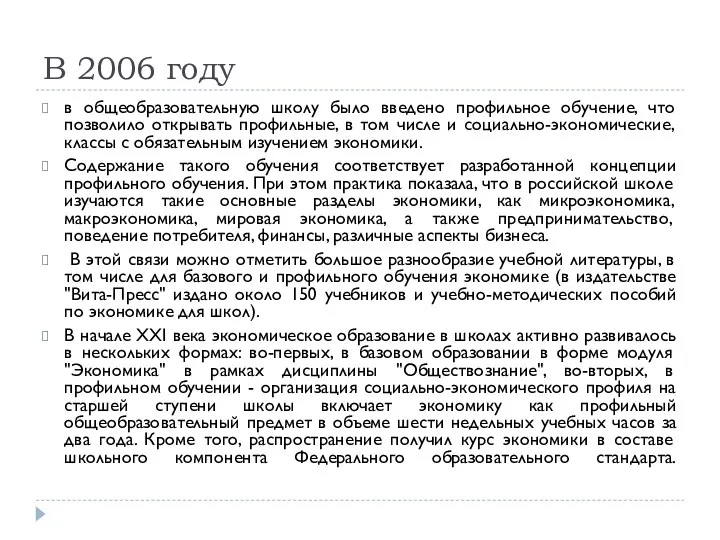 В 2006 году

в общеобразовательную школу было введено профильное обучение, что позволило открывать профильные, в том числе и социально-экономические, классы с обязательным изучением экономики.

Содержание такого обучения соответствует разработанной концепции профильного обучения. При этом практика показала, что в российской школе изучаются такие основные разделы экономики, как микроэкономика, макроэкономика, мировая экономика, а также предпринимательство, поведение потребителя, финансы, различные аспекты бизнеса.

В этой связи можно отметить большое разнообразие учебной литературы, в том числе для базового и профильного обучения экономике (в издательстве "Вита-Пресс" издано около 150 учебников и учебно-методических пособий по экономике для школ).

В начале XXI века экономическое образование в школах активно развивалось в нескольких формах: во-первых, в базовом образовании в форме модуля "Экономика" в рамках дисциплины "Обществознание", во-вторых, в профильном обучении - организация социально-экономического профиля на старшей ступени школы включает экономику как профильный общеобразовательный предмет в объеме шести недельных учебных часов за два года. Кроме того, распространение получил курс экономики в составе школьного компонента Федерального образовательного стандарта.